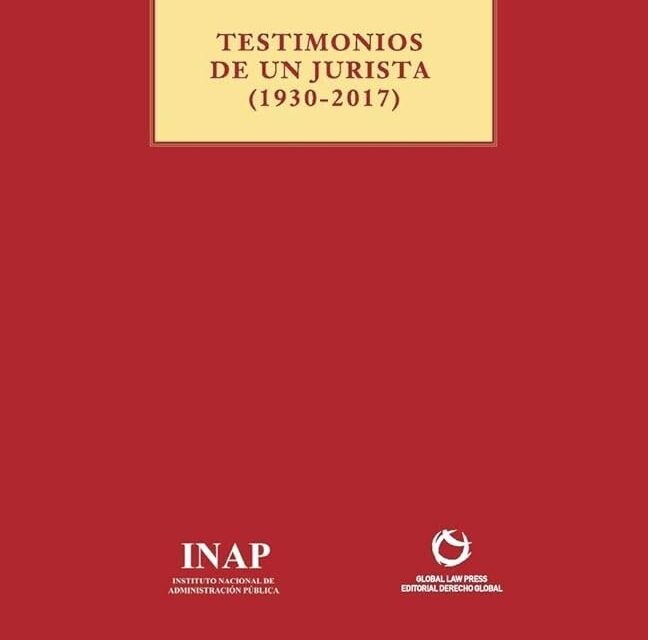 TESTIMONIOS
DE UN JURISTA
(1930-2017)

INAP
INSTITUTO NACIONAL DE
ADMINISTRACIÓN PÚBLICA

GLOBAL LAW PRESS
EDITORIAL DERECHO GLOBAL